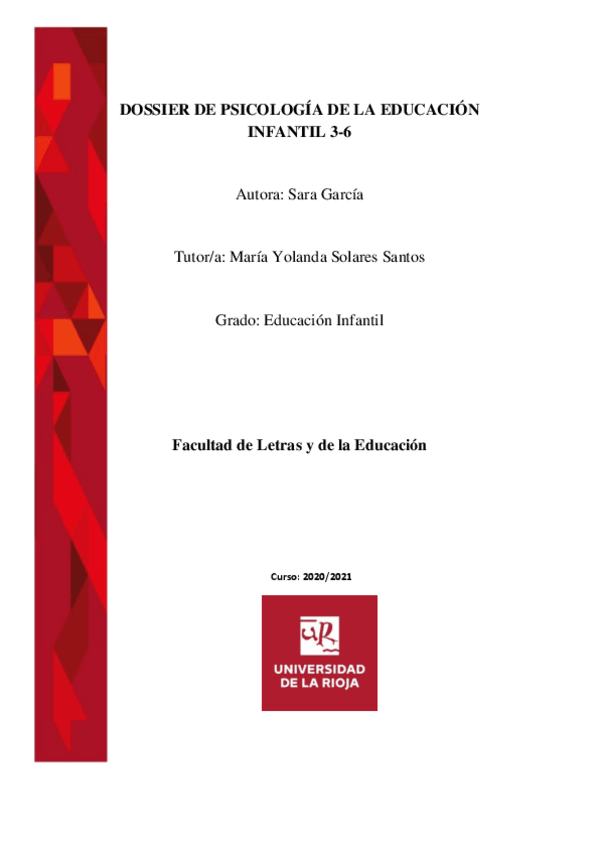 DOSSIER DE PSICOLOGÍA DE LA EDUCACIÓN INFANTIL 3-6

Autora: Sara García

Tutor/a: María Yolanda Solares Santos

Grado: Educación Infantil

Facultad de Letras y de la Educación

Curso: 2020/2021

UR

UNIVERSIDAD DE LA RIOJA